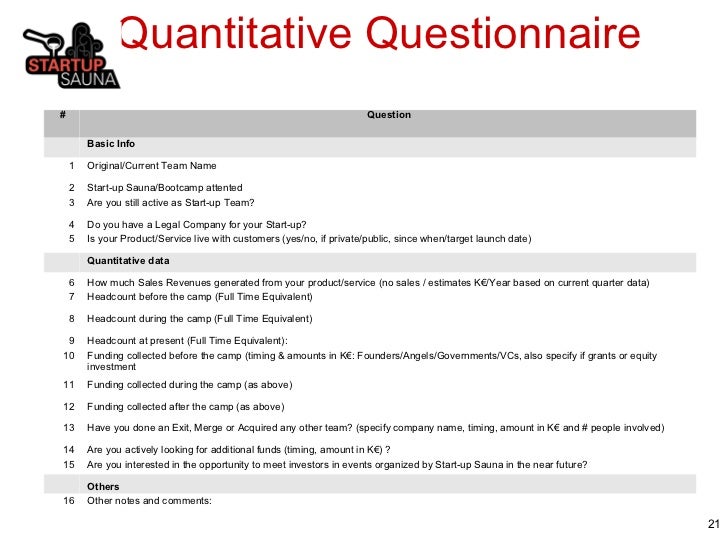 STARTUP SAUNA

Quantitative Questionnaire

| # | Question |
|---|---|
| | Basic Info |
| 1 | Original/Current Team Name |
| 2 | Start-up Sauna/Bootcamp attented |
| 3 | Are you still active as Start-up Team? |
| 4 | Do you have a Legal Company for your Start-up? |
| 5 | Is your Product/Service live with customers (yes/no, if private/public, since when/target launch date) |
| | Quantitative data |
| 6 | How much Sales Revenues generated from your product/service (no sales / estimates K€/Year based on current quarter data) |
| 7 | Headcount before the camp (Full Time Equivalent) |
| 8 | Headcount during the camp (Full Time Equivalent) |
| 9 | Headcount at present (Full Time Equivalent): |
| 10 | Funding collected before the camp (timing & amounts in K€: Founders/Angels/Governments/VCs, also specify if grants or equity investment |
| 11 | Funding collected during the camp (as above) |
| 12 | Funding collected after the camp (as above) |
| 13 | Have you done an Exit, Merge or Acquired any other team? (specify company name, timing, amount in K€ and # people involved) |
| 14 | Are you actively looking for additional funds (timing, amount in K€) ? |
| 15 | Are you interested in the opportunity to meet investors in events organized by Start-up Sauna in the near future? |
| | Others |
| 16 | Other notes and comments: |

21